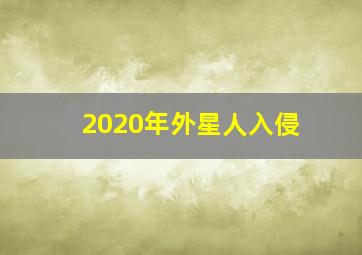 2020年外星人入侵